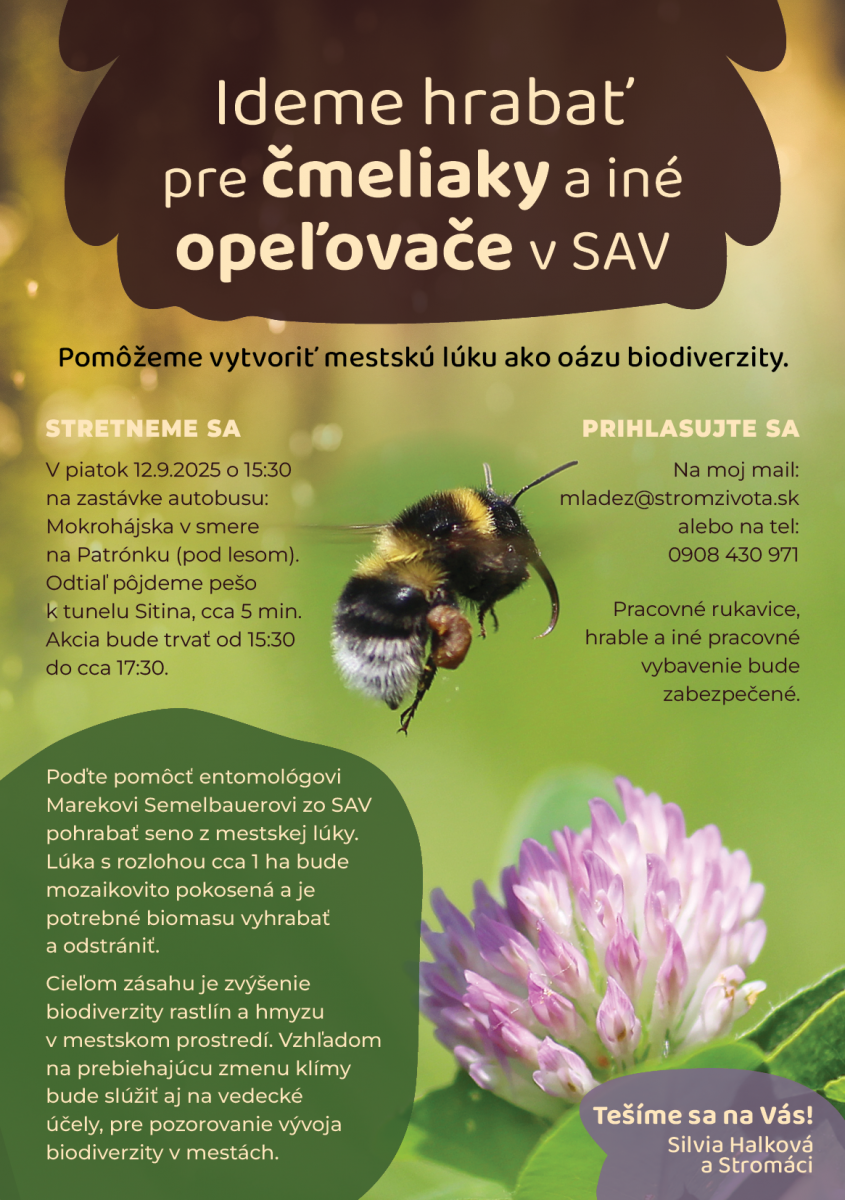 Ideme hrabať pre čmeliaky a iné opeľovače v SAV

Pomôžeme vytvoriť mestskú lúku ako oázu biodiverzity.

STRETNEME SA

V piatok 12.9.2025 o 15:30 na zastávke autobusu: Mokrohájska v smere na Patrónku (pod lesom). Odtiaľ pôjdeme pešo k tunelu Sitina, cca 5 min. Akcia bude trvať od 15:30 do cca 17:30.

PRIHLASUJTE SA

Na moj mail: mladez@stromzivota.sk alebo na tel: 0908 430 971

Pracovné rukavice, hrable a iné pracovné vybavenie bude zabezpečené.

Poďte pomôcť entomológovi Marekovi Semelbauerovi zo SAV pohrabať seno z mestskej lúky. Lúka s rozlohou cca 1 ha bude mozaikovito pokosená a je potrebné biomasu vyhrabať a odstrániť.

Cieľom zásahu je zvýšenie biodiverzity rastlín a hmyzu v mestskom prostredí. Vzhľadom na prebiehajúcu zmenu klímy bude slúžiť aj na vedecké účely, pre pozorovanie vývoja biodiverzity v mestách.

Tešíme sa na Vás!
Silvia Halková a Stromáci